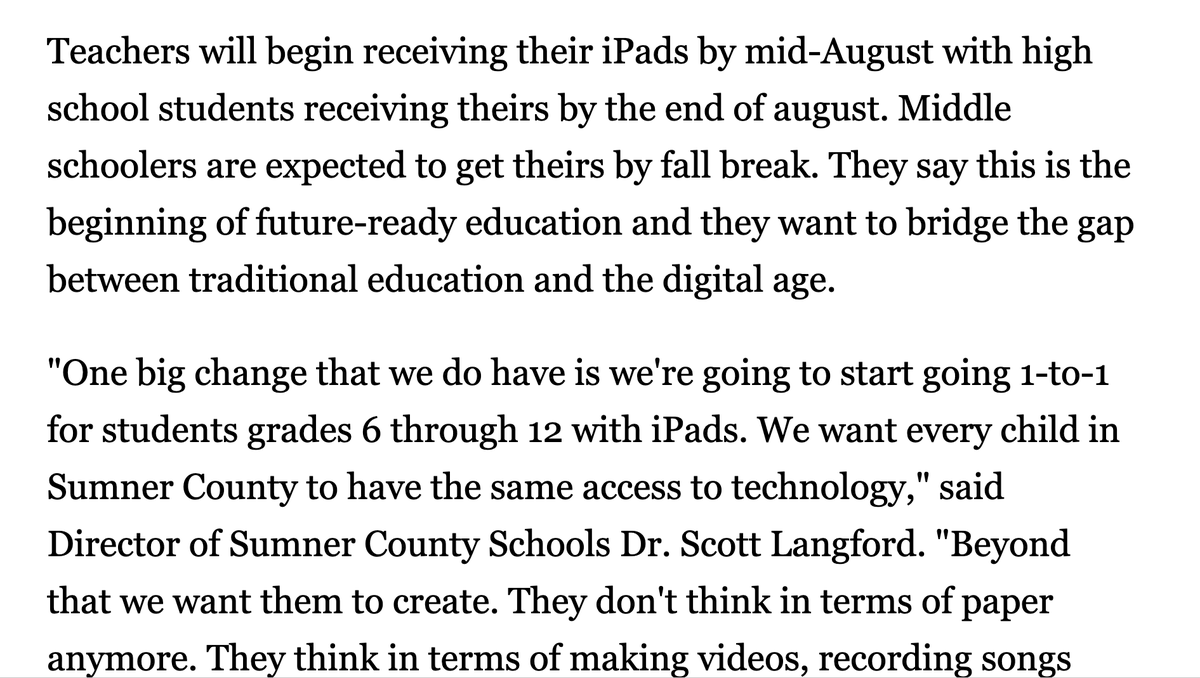 Teachers will begin receiving their iPads by mid-August with high school students receiving theirs by the end of august. Middle schoolers are expected to get theirs by fall break. They say this is the beginning of future-ready education and they want to bridge the gap between traditional education and the digital age.

"One big change that we do have is we're going to start going 1-to-1 for students grades 6 through 12 with iPads. We want every child in Sumner County to have the same access to technology," said Director of Sumner County Schools Dr. Scott Langford. "Beyond that we want them to create. They don't think in terms of paper anymore. They think in terms of making videos, recording songs